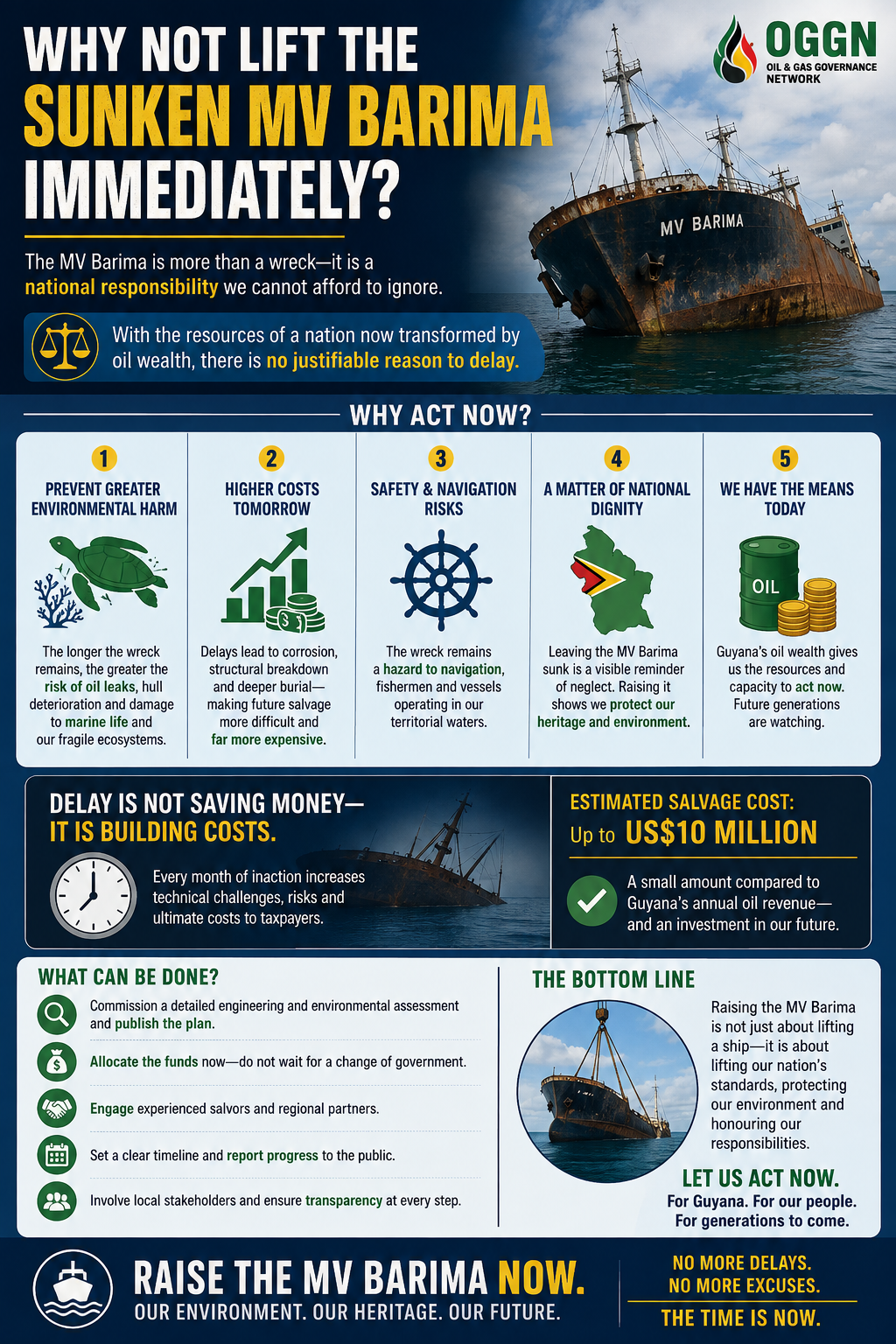 WHY NOT LIFT THE SUNKEN MV BARIMA IMMEDIATELY?

OGGN
OIL & GAS GOVERNANCE NETWORK

MV BARIMA

The MV Barima is more than a wreck—it is a national responsibility we cannot afford to ignore.

With the resources of a nation now transformed by oil wealth, there is no justifiable reason to delay.

WHY ACT NOW?

1
PREVENT GREATER ENVIRONMENTAL HARM
The longer the wreck remains, the greater the risk of oil leaks, hull deterioration and damage to marine life and our fragile ecosystems.

2
HIGHER COSTS TOMORROW
Delays lead to corrosion, structural breakdown and deeper burial—making future salvage more difficult and far more expensive.

3
SAFETY & NAVIGATION RISKS
The wreck remains a hazard to navigation, fishermen and vessels operating in our territorial waters.

4
A MATTER OF NATIONAL DIGNITY
Leaving the MV Barima sunk is a visible reminder of neglect. Raising it shows we protect our heritage and environment.

5
WE HAVE THE MEANS TODAY
OIL
Guyana's oil wealth gives us the resources and capacity to act now. Future generations are watching.

DELAY IS NOT SAVING MONEY—
IT IS BUILDING COSTS.

Every month of inaction increases technical challenges, risks and ultimate costs to taxpayers.

ESTIMATED SALVAGE COST:
Up to US$10 MILLION

A small amount compared to Guyana's annual oil revenue—and an investment in our future.

WHAT CAN BE DONE?

Commission a detailed engineering and environmental assessment and publish the plan.

Allocate the funds now—do not wait for a change of government.

Engage experienced salvors and regional partners.

Set a clear timeline and report progress to the public.

Involve local stakeholders and ensure transparency at every step.

THE BOTTOM LINE

Raising the MV Barima is not just about lifting a ship—it is about lifting our nation's standards, protecting our environment and honouring our responsibilities.

LET US ACT NOW.
For Guyana. For our people.
For generations to come.

RAISE THE MV BARIMA NOW.
OUR ENVIRONMENT. OUR HERITAGE. OUR FUTURE.

NO MORE DELAYS.
NO MORE EXCUSES.
THE TIME IS NOW.